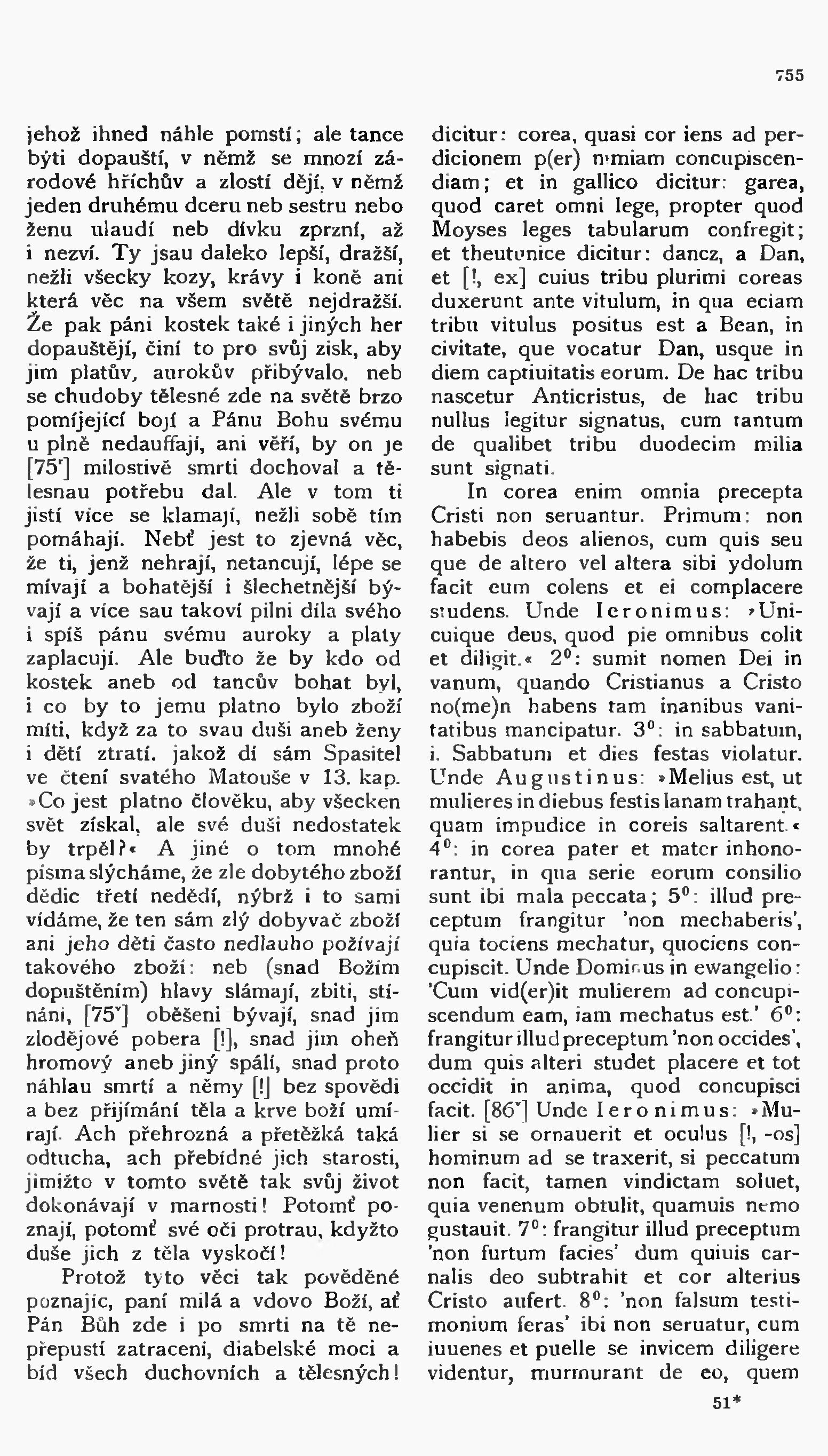 755

jehož ihned náhle pomstí; ale tance býti dopauští, v němž se mnozí zárodové hříchův a zlostí dějí, v němž jeden druhému dceru neb sestru nebo ženu ulaudí neb dívku zprzní, až i nezví. Ty jsau daleko lepší, dražší, nežli všecky kozy, krávy i koně ani která věc na všem světě nejdražší. Že pak páni kostek také i jiných her dopauštějí, činí to pro svůj zisk, aby jim platův, aurokův přibývalo, neb se chudoby tělesné zde na světě brzo pomíjející bojí a Pánu Bohu svému u plně nedauffají, ani věří, by on je [75r] milostivě smrti dochoval a tělesnau potřebu dal. Ale v tom ti jistí více se klamají, nežli sobě tím pomáhají. Nebť jest to zjevná věc, že ti, jenž nehrají, netancují, lépe se mívají a bohatější i šlechetnější bývají a více sau takoví pilni díla svého i spíš pánu svému auroky a platy zaplacují. Ale buďto že by kdo od kostek aneb od tancův bohat byl, i co by to jemu platno bylo zboží míti, když za to svau duši aneb ženy i dětí ztratí. jakož dí sám Spasitel ve čtení svatého Matouše v 13. kap. »Co jest platno člověku, aby všecken svět získal, ale své duši nedostatek by trpěl?« A jiné o tom mnohé písma slýcháme, že zle dobytého zboží dědic třetí nedědí, nýbrž i to sami vídáme, že ten sám zlý dobyvač zboží ani jeho děti často nedlauho požívají takového zboží: neb (snad Božím dopuštěním) hlavy slámají, zbiti, stínáni, [75v] oběšeni bývají, snad jim zlodějové pobera [!], snad jim oheň hromový aneb jiný spálí, snad proto náhlau smrtí a němy [!] bez spovědi a bez přijímání těla a krve boží umírají. Ach přehrozná a přetěžká taká odtucha, ach přebídné jich starosti, jimižto v tomto světě tak svůj život dokonávají v marnosti! Potomť poznají, potomť své oči protrau, kdyžto duše jich z těla vyskočí!

Protož tyto věci tak pověděné poznajíc, paní milá a vdovo Boží, ať Pán Bůh zde i po smrti na tě nepřepustí zatraceni, diabelské moci a bíd všech duchovních a tělesných!

dicitur: corea, quasi cor iens ad perdicionem p(er) nimiam concupiscendiam; et in gallico dicitur: garea, quod caret omni lege, propter quod Moyses leges tabularum confregit; et theutunice dicitur: dancz, a Dan, et [!, ex] cuius tribu plurimi coreas duxerunt ante vitulum, in qua eciam tribu vitulus positus est a Bean, in civitate, que vocatur Dan, usque in diem captiuitatis eorum. De hac tribu nascetur Anticristus, de hac tribu nullus legitur signatus, cum tantum de qualibet tribu duodecim milia sunt signati.

In corea enim omnia precepta Cristi non seruantur. Primum: non habebis deos alienos, cum quis seu que de altero vel altera sibi ydolum facit eum colens et ei complacere studens. Unde Ieronimus: »Unicuique deus, quod pie omnibus colit et diligit.« $2^0$: sumit nomen Dei in vanum, quando Cristianus a Cristo no(me)n habens tam inanibus vanitatibus mancipatur. $3^0$: in sabbatum, i. Sabbatum et dies festas violatur. Unde Augustinus: »Melius est, ut mulieres in diebus festis lanam trahant, quam impudice in coreis saltarent.« $4^0$: in corea pater et mater inhonorantur, in qua serie eorum consilio sunt ibi mala peccata; $5^0$: illud preceptum frangitur 'non mechaberis', quia tociens mechatur, quociens concupiscit. Unde Dominus in ewangelio: 'Cum vid(er)it mulierem ad concupiscendum eam, iam mechatus est.' $6^0$: frangitur illud preceptum 'non occides', dum quis alteri studet placere et tot occidit in anima, quod concupisci facit. [86r] Unde Ieronimus: »Mulier si se ornauerit et oculus [!, -os] hominum ad se traxerit, si peccatum non facit, tamen vindictam soluet, quia venenum obtulit, quamuis nemo gustauit. $7^0$: frangitur illud preceptum 'non furtum facies' dum quiuis carnalis deo subtrahit et cor alterius Cristo aufert. $8^0$: 'non falsum testimonium feras' ibi non seruatur, cum iuuenes et puelle se invicem diligere videntur, murmurant de eo, quem

51*